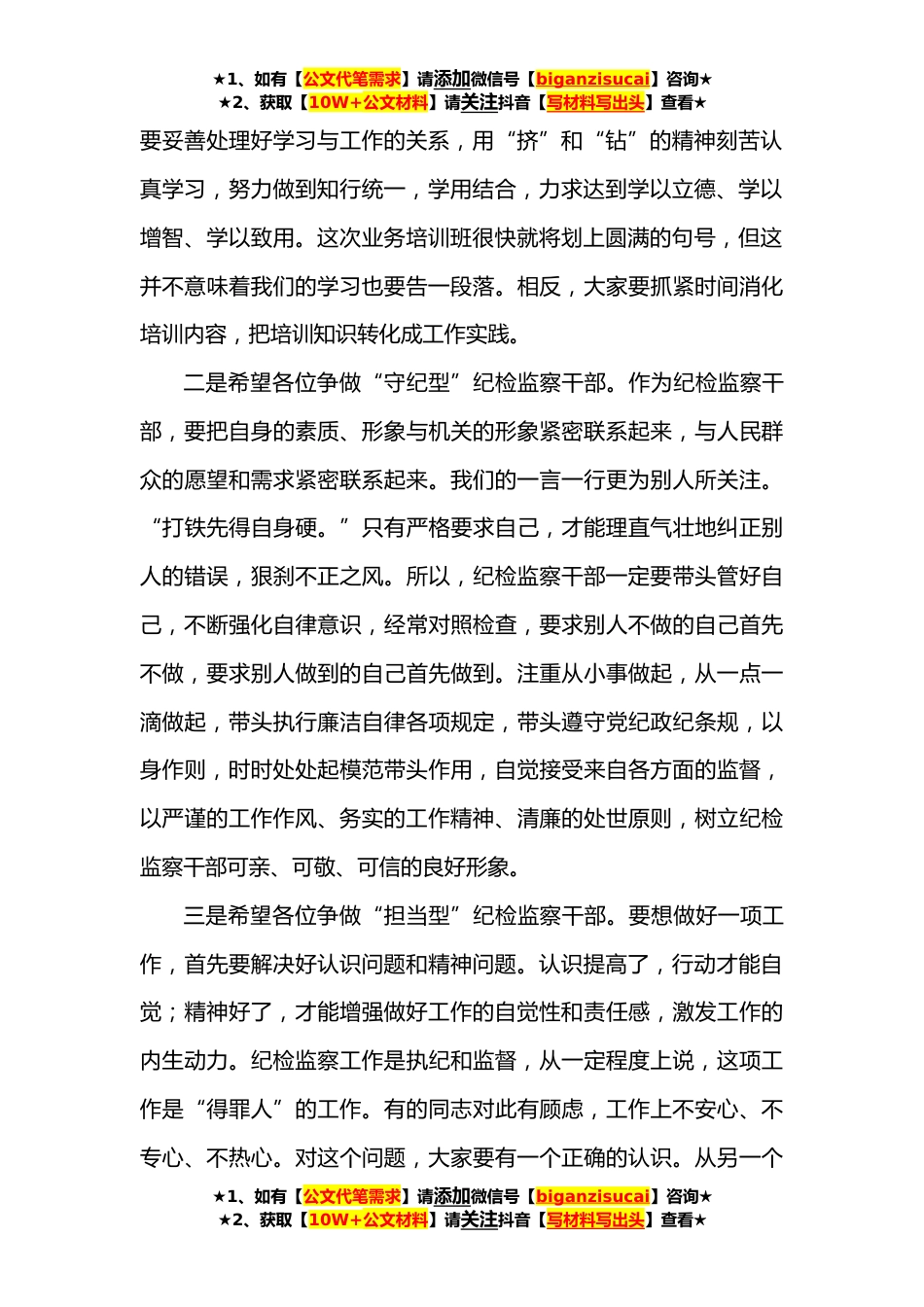 ★1、如有【公文代笔需求】请添加微信号【biganzisucai】咨询★
★2、获取【10W+公文材料】请关注抖音【写材料写出头】查看★

要妥善处理好学习与工作的关系，用“挤”和“钻”的精神刻苦认真学习，努力做到知行统一，学用结合，力求达到学以立德、学以增智、学以致用。这次业务培训班很快就将划上圆满的句号，但这并不意味着我们的学习也要告一段落。相反，大家要抓紧时间消化培训内容，把培训知识转化成工作实践。

二是希望各位争做“守纪型”纪检监察干部。作为纪检监察干部，要把自身的素质、形象与机关的形象紧密联系起来，与人民群众的愿望和需求紧密联系起来。我们的一言一行更为别人所关注。“打铁先得自身硬。”只有严格要求自己，才能理直气壮地纠正别人的错误，狠刹不正之风。所以，纪检监察干部一定要带头管好自己，不断强化自律意识，经常对照检查，要求别人不做的自己首先不做，要求别人做到的自己首先做到。注重从小事做起，从一点一滴做起，带头执行廉洁自律各项规定，带头遵守党纪政纪条规，以身作则，时时处处起模范带头作用，自觉接受来自各方面的监督，以严谨的工作作风、务实的工作精神、清廉的处世原则，树立纪检监察干部可亲、可敬、可信的良好形象。

三是希望各位争做“担当型”纪检监察干部。要想做好一项工作，首先要解决好认识问题和精神问题。认识提高了，行动才能自觉；精神好了，才能增强做好工作的自觉性和责任感，激发工作的内生动力。纪检监察工作是执纪和监督，从一定程度上说，这项工作是“得罪人”的工作。有的同志对此有顾虑，工作上不安心、不专心、不热心。对这个问题，大家要有一个正确的认识。从另一个

★1、如有【公文代笔需求】请添加微信号【biganzisucai】咨询★
★2、获取【10W+公文材料】请关注抖音【写材料写出头】查看★